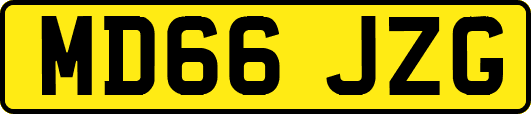 MD66 JZG